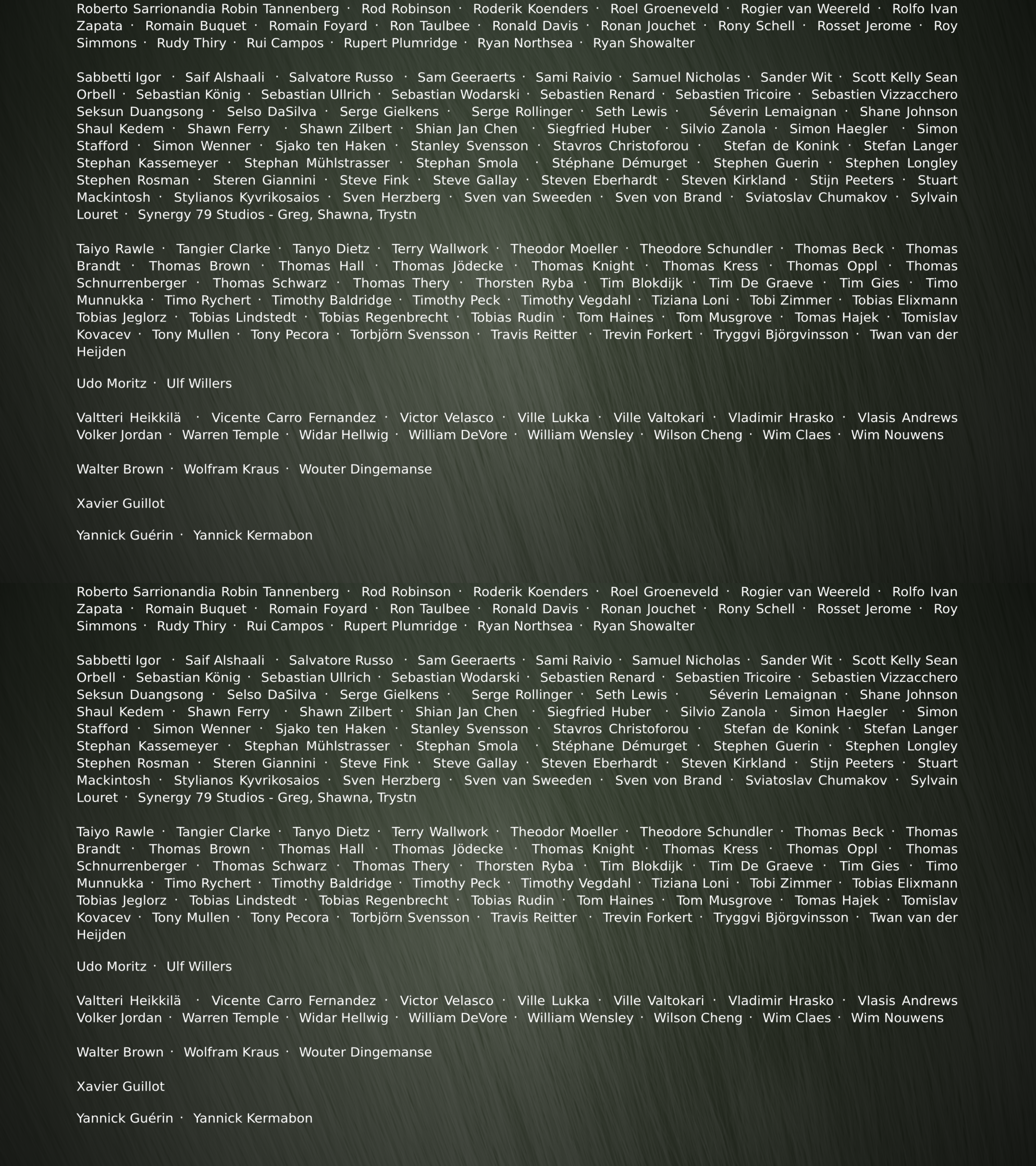 Roberto Sarrionandia Robin Tannenberg · Rod Robinson · Roderik Koenders · Roel Groeneveld · Rogier van Weereld · Rolfo Ivan Zapata · Romain Buquet · Romain Foyard · Ron Taulbee · Ronald Davis · Ronan Jouchet · Rony Schell · Rosset Jerome · Roy Simmons · Rudy Thiry · Rui Campos · Rupert Plumridge · Ryan Northsea · Ryan Showalter

Sabbetti Igor · Saif Alshaali · Salvatore Russo · Sam Geeraerts · Sami Raivio · Samuel Nicholas · Sander Wit · Scott Kelly Sean Orbell · Sebastian König · Sebastian Ullrich · Sebastian Wodarski · Sebastien Renard · Sebastien Tricoire · Sebastien Vizzacchero Seksun Duangsong · Selso DaSilva · Serge Gielkens · Serge Rollinger · Seth Lewis · Séverin Lemaignan · Shane Johnson Shaul Kedem · Shawn Ferry · Shawn Zilbert · Shian Jan Chen · Siegfried Huber · Silvio Zanola · Simon Haegler · Simon Stafford · Simon Wenner · Sjako ten Haken · Stanley Svensson · Stavros Christoforou · Stefan de Konink · Stefan Langer Stephan Kassemeyer · Stephan Mühlstrasser · Stephan Smola · Stéphane Démurget · Stephen Guerin · Stephen Longley Stephen Rosman · Steren Giannini · Steve Fink · Steve Gallay · Steven Eberhardt · Steven Kirkland · Stijn Peeters · Stuart Mackintosh · Stylianos Kyvrikosaios · Sven Herzberg · Sven van Sweeden · Sven von Brand · Sviatoslav Chumakov · Sylvain Louret · Synergy 79 Studios - Greg, Shawna, Trystn

Taiyo Rawle · Tangier Clarke · Tanyo Dietz · Terry Wallwork · Theodor Moeller · Theodore Schundler · Thomas Beck · Thomas Brandt · Thomas Brown · Thomas Hall · Thomas Jödecke · Thomas Knight · Thomas Kress · Thomas Oppl · Thomas Schnurrenberger · Thomas Schwarz · Thomas Thery · Thorsten Ryba · Tim Blokdijk · Tim De Graeve · Tim Gies · Timo Munnukka · Timo Rychert · Timothy Baldridge · Timothy Peck · Timothy Vegdahl · Tiziana Loni · Tobi Zimmer · Tobias Elixmann Tobias Jeglorz · Tobias Lindstedt · Tobias Regenbrecht · Tobias Rudin · Tom Haines · Tom Musgrove · Tomas Hajek · Tomislav Kovacev · Tony Mullen · Tony Pecora · Torbjörn Svensson · Travis Reitter · Trevin Forkert · Tryggvi Björgvinsson · Twan van der Heijden

Udo Moritz · Ulf Willers

Valtteri Heikkilä · Vicente Carro Fernandez · Victor Velasco · Ville Lukka · Ville Valtokari · Vladimir Hrasko · Vlasis Andrews Volker Jordan · Warren Temple · Widar Hellwig · William DeVore · William Wensley · Wilson Cheng · Wim Claes · Wim Nouwens

Walter Brown · Wolfram Kraus · Wouter Dingemanse

Xavier Guillot

Yannick Guérin · Yannick Kermabon

Roberto Sarrionandia Robin Tannenberg · Rod Robinson · Roderik Koenders · Roel Groeneveld · Rogier van Weereld · Rolfo Ivan Zapata · Romain Buquet · Romain Foyard · Ron Taulbee · Ronald Davis · Ronan Jouchet · Rony Schell · Rosset Jerome · Roy Simmons · Rudy Thiry · Rui Campos · Rupert Plumridge · Ryan Northsea · Ryan Showalter

Sabbetti Igor · Saif Alshaali · Salvatore Russo · Sam Geeraerts · Sami Raivio · Samuel Nicholas · Sander Wit · Scott Kelly Sean Orbell · Sebastian König · Sebastian Ullrich · Sebastian Wodarski · Sebastien Renard · Sebastien Tricoire · Sebastien Vizzacchero Seksun Duangsong · Selso DaSilva · Serge Gielkens · Serge Rollinger · Seth Lewis · Séverin Lemaignan · Shane Johnson Shaul Kedem · Shawn Ferry · Shawn Zilbert · Shian Jan Chen · Siegfried Huber · Silvio Zanola · Simon Haegler · Simon Stafford · Simon Wenner · Sjako ten Haken · Stanley Svensson · Stavros Christoforou · Stefan de Konink · Stefan Langer Stephan Kassemeyer · Stephan Mühlstrasser · Stephan Smola · Stéphane Démurget · Stephen Guerin · Stephen Longley Stephen Rosman · Steren Giannini · Steve Fink · Steve Gallay · Steven Eberhardt · Steven Kirkland · Stijn Peeters · Stuart Mackintosh · Stylianos Kyvrikosaios · Sven Herzberg · Sven van Sweeden · Sven von Brand · Sviatoslav Chumakov · Sylvain Louret · Synergy 79 Studios - Greg, Shawna, Trystn

Taiyo Rawle · Tangier Clarke · Tanyo Dietz · Terry Wallwork · Theodor Moeller · Theodore Schundler · Thomas Beck · Thomas Brandt · Thomas Brown · Thomas Hall · Thomas Jödecke · Thomas Knight · Thomas Kress · Thomas Oppl · Thomas Schnurrenberger · Thomas Schwarz · Thomas Thery · Thorsten Ryba · Tim Blokdijk · Tim De Graeve · Tim Gies · Timo Munnukka · Timo Rychert · Timothy Baldridge · Timothy Peck · Timothy Vegdahl · Tiziana Loni · Tobi Zimmer · Tobias Elixmann Tobias Jeglorz · Tobias Lindstedt · Tobias Regenbrecht · Tobias Rudin · Tom Haines · Tom Musgrove · Tomas Hajek · Tomislav Kovacev · Tony Mullen · Tony Pecora · Torbjörn Svensson · Travis Reitter · Trevin Forkert · Tryggvi Björgvinsson · Twan van der Heijden

Udo Moritz · Ulf Willers

Valtteri Heikkilä · Vicente Carro Fernandez · Victor Velasco · Ville Lukka · Ville Valtokari · Vladimir Hrasko · Vlasis Andrews Volker Jordan · Warren Temple · Widar Hellwig · William DeVore · William Wensley · Wilson Cheng · Wim Claes · Wim Nouwens

Walter Brown · Wolfram Kraus · Wouter Dingemanse

Xavier Guillot

Yannick Guérin · Yannick Kermabon